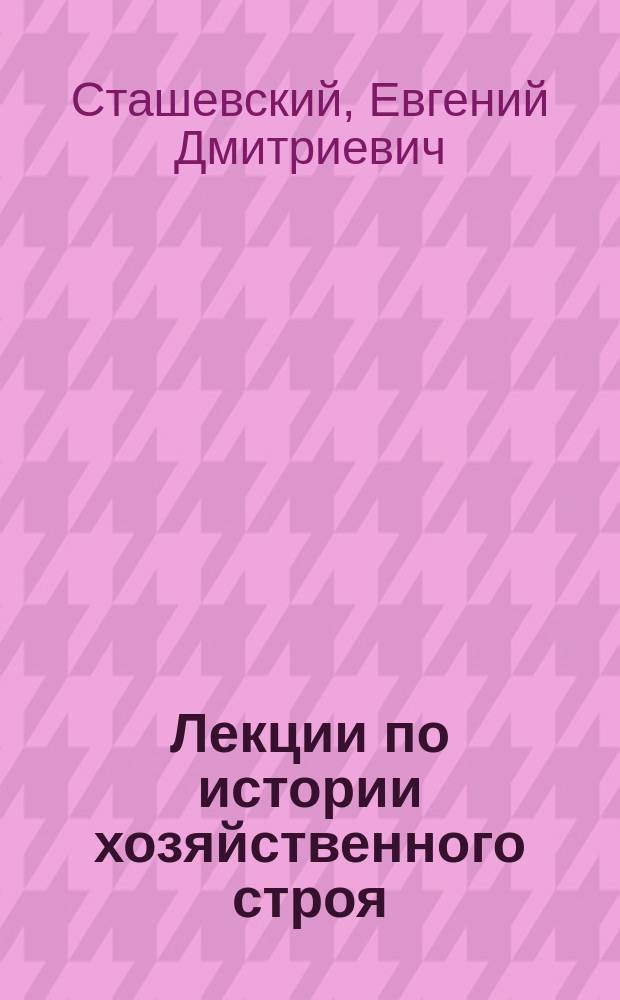 Сташевский, Евгений Дмитриевич

Лекции по истории хозяйственного строя